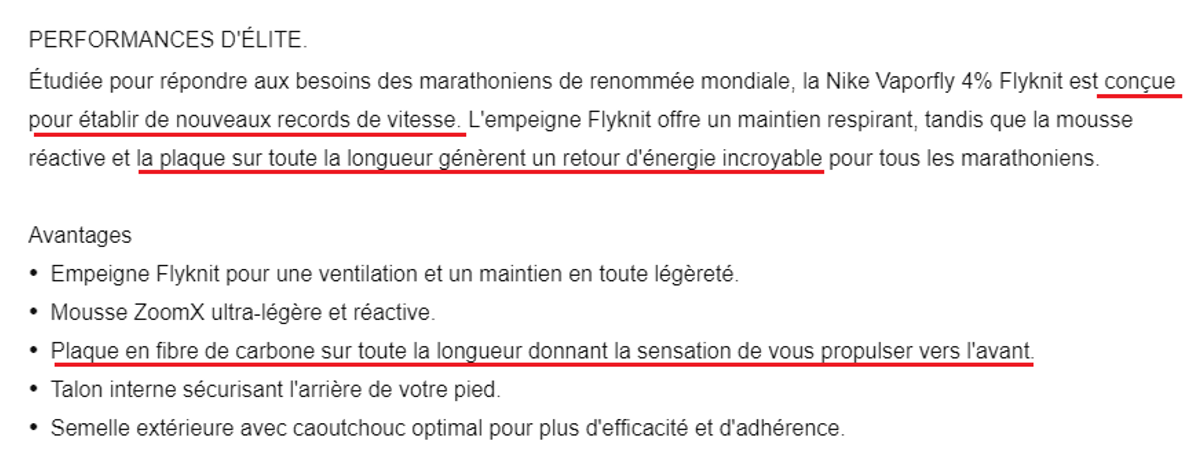 PERFORMANCES D'ÉLITE.

Étudiée pour répondre aux besoins des marathoniens de renommée mondiale, la Nike Vaporfly 4% Flyknit est conçue pour établir de nouveaux records de vitesse. L'empeigne Flyknit offre un maintien respirant, tandis que la mousse réactive et la plaque sur toute la longueur génèrent un retour d'énergie incroyable pour tous les marathoniens.

Avantages
• Empeigne Flyknit pour une ventilation et un maintien en toute légèreté.
• Mousse ZoomX ultra-légère et réactive.
• Plaque en fibre de carbone sur toute la longueur donnant la sensation de vous propulser vers l'avant.
• Talon interne sécurisant l'arrière de votre pied.
• Semelle extérieure avec caoutchouc optimal pour plus d'efficacité et d'adhérence.